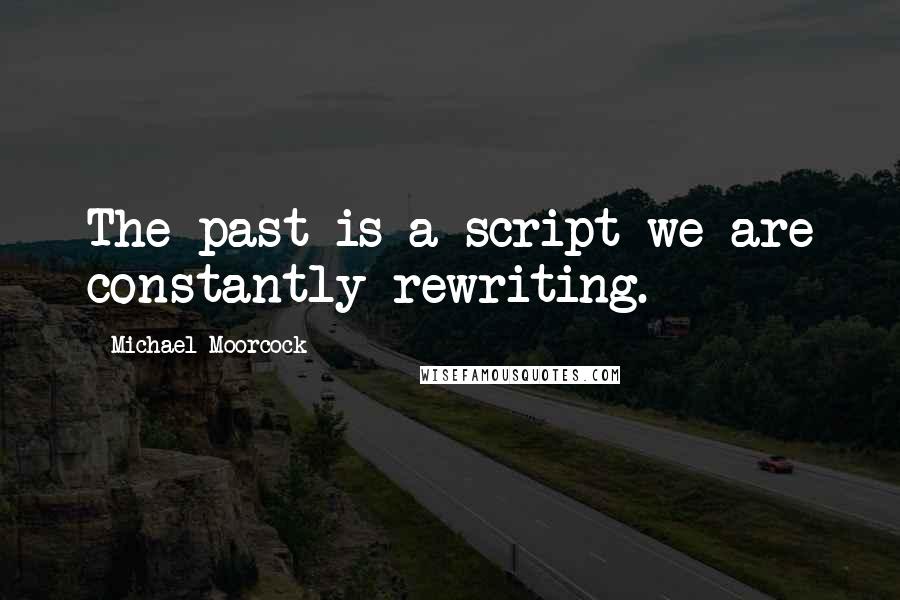 The past is a script we are constantly rewriting.

Michael Moorcock

WISEFAMOUSQUOTES.COM